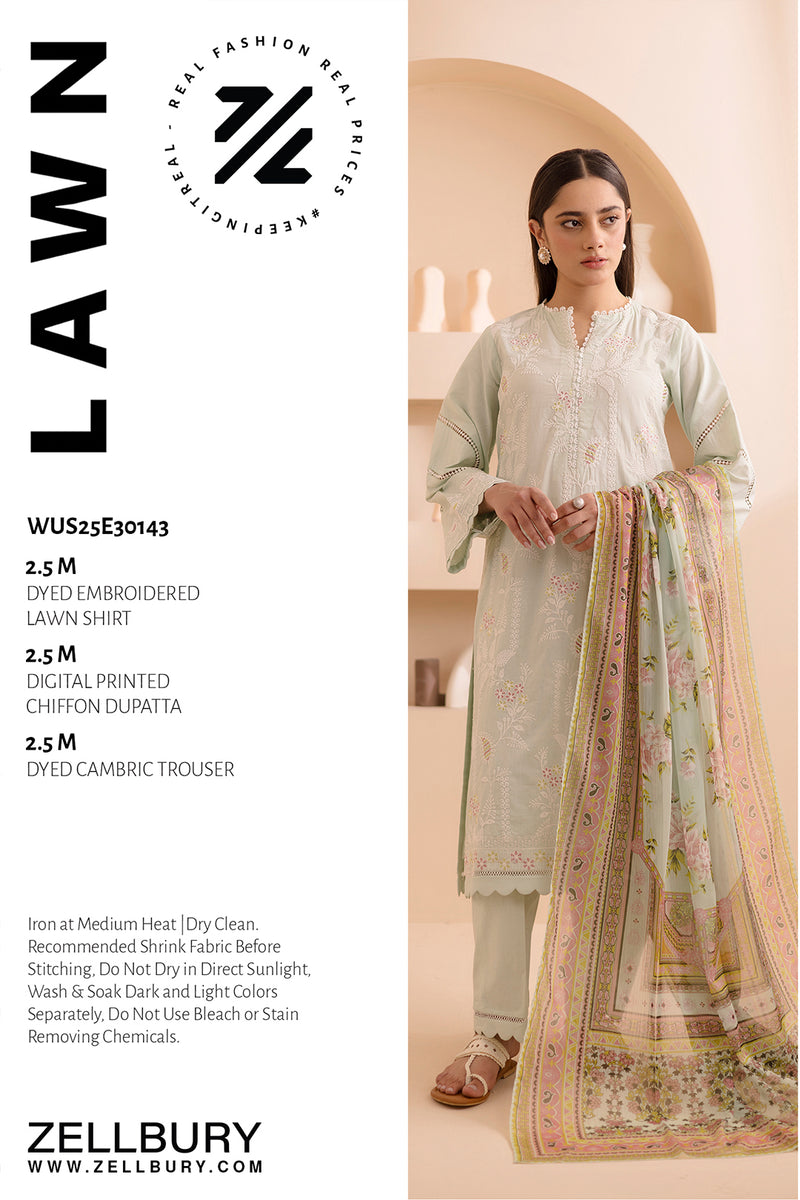 LAWN

REAL FASHION REAL PRICES #KEEPINGITREAL -

WUS25E30143

2.5 M
DYED EMBROIDERED LAWN SHIRT

2.5 M
DIGITAL PRINTED CHIFFON DUPATTA

2.5 M
DYED CAMBRIC TROUSER

Iron at Medium Heat | Dry Clean. Recommended Shrink Fabric Before Stitching, Do Not Dry in Direct Sunlight, Wash & Soak Dark and Light Colors Separately, Do Not Use Bleach or Stain Removing Chemicals.

ZELLBURY
WWW.ZELLBURY.COM